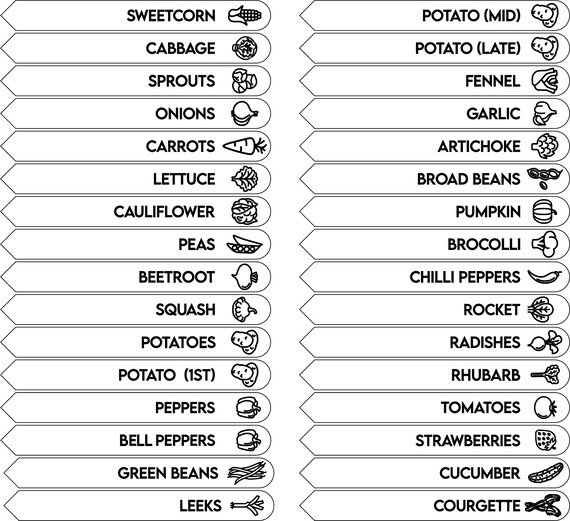 SWEETCORN
CABBAGE
SPROUTS
ONIONS
CARROTS
LETTUCE
CAULIFLOWER
PEAS
BEETROOT
SQUASH
POTATOES
POTATO (1ST)
PEPPERS
BELL PEPPERS
GREEN BEANS
LEEKS

POTATO (MID)
POTATO (LATE)
FENNEL
GARLIC
ARTICHOKE
BROAD BEANS
PUMPKIN
BROCOLLI
CHILLI PEPPERS
ROCKET
RADISHES
RHUBARB
TOMATOES
STRAWBERRIES
CUCUMBER
COURGETTE